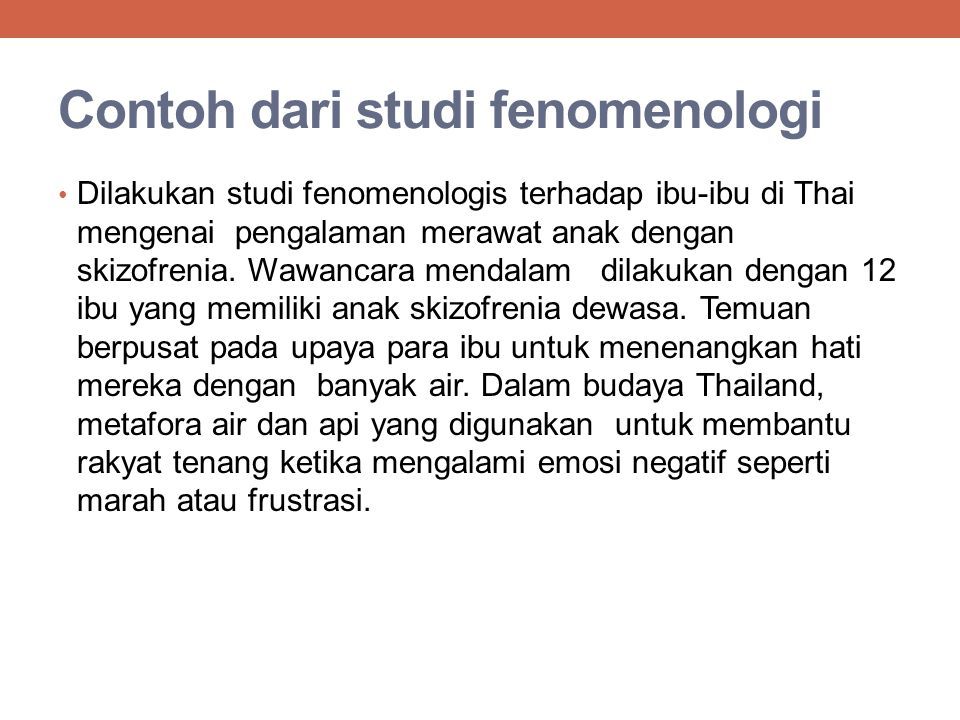 Contoh dari studi fenomenologi

• Dilakukan studi fenomenologis terhadap ibu-ibu di Thai mengenai pengalaman merawat anak dengan skizofrenia. Wawancara mendalam dilakukan dengan 12 ibu yang memiliki anak skizofrenia dewasa. Temuan berpusat pada upaya para ibu untuk menenangkan hati mereka dengan banyak air. Dalam budaya Thailand, metafora air dan api yang digunakan untuk membantu rakyat tenang ketika mengalami emosi negatif seperti marah atau frustrasi.